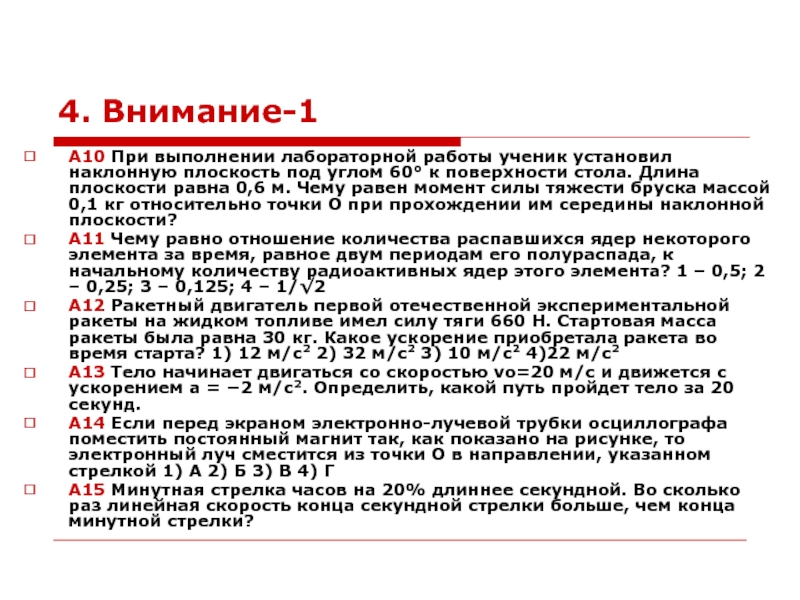 4. Внимание-1

А10 При выполнении лабораторной работы ученик установил наклонную плоскость под углом 60° к поверхности стола. Длина плоскости равна 0,6 м. Чему равен момент силы тяжести бруска массой 0,1 кг относительно точки О при прохождении им середины наклонной плоскости?

А11 Чему равно отношение количества распавшихся ядер некоторого элемента за время, равное двум периодам его полураспада, к начальному количеству радиоактивных ядер этого элемента? 1 – 0,5; 2 – 0,25; 3 – 0,125; 4 – $1/\sqrt{2}$

А12 Ракетный двигатель первой отечественной экспериментальной ракеты на жидком топливе имел силу тяги 660 Н. Стартовая масса ракеты была равна 30 кг. Какое ускорение приобретала ракета во время старта? 1) 12 м/с$^2$ 2) 32 м/с$^2$ 3) 10 м/с$^2$ 4)22 м/с$^2$

А13 Тело начинает двигаться со скоростью vo=20 м/с и движется с ускорением а = −2 м/с$^2$. Определить, какой путь пройдет тело за 20 секунд.

А14 Если перед экраном электронно-лучевой трубки осциллографа поместить постоянный магнит так, как показано на рисунке, то электронный луч сместится из точки О в направлении, указанном стрелкой 1) А 2) Б 3) В 4) Г

А15 Минутная стрелка часов на 20% длиннее секундной. Во сколько раз линейная скорость конца секундной стрелки больше, чем конца минутной стрелки?